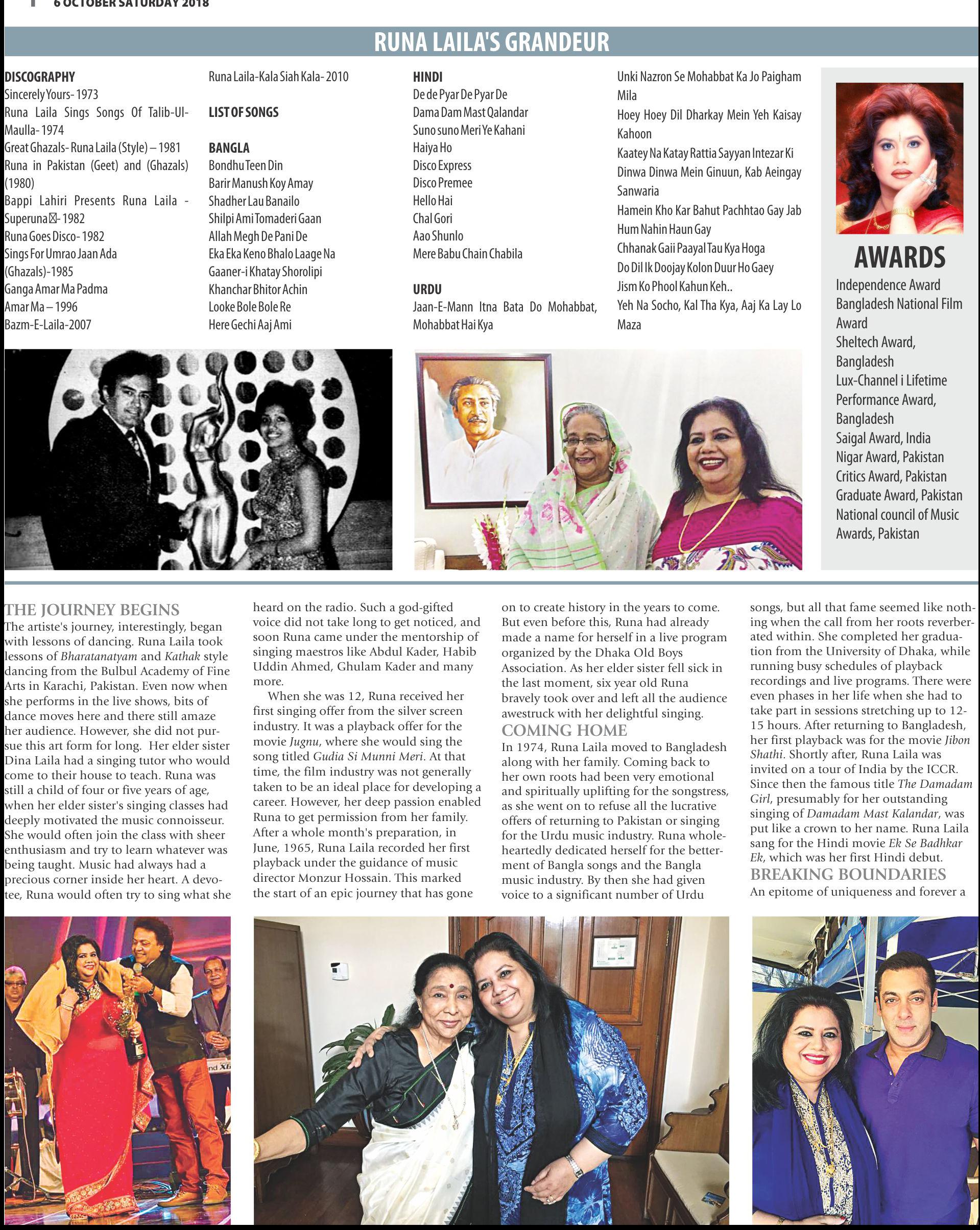 6 OCTOBER SATURDAY 2018

RUNA LAILA'S GRANDEUR

DISCOGRAPHY
Sincerely Yours- 1973
Runa Laila Sings Songs Of Talib-Ul-Maulla- 1974
Great Ghazals- Runa Laila (Style) – 1981
Runa in Pakistan (Geet) and (Ghazals) (1980)
Bappi Lahiri Presents Runa Laila - Superuna⊠- 1982
Runa Goes Disco- 1982
Sings For Umrao Jaan Ada (Ghazals)-1985
Ganga Amar Ma Padma
Amar Ma – 1996
Bazm-E-Laila-2007
Runa Laila-Kala Siah Kala- 2010

LIST OF SONGS

BANGLA
Bondhu Teen Din
Barir Manush Koy Amay
Shadher Lau Banailo
Shilpi Ami Tomaderi Gaan
Allah Megh De Pani De
Eka Eka Keno Bhalo Laage Na
Gaaner-i Khatay Shorolipi
Khanchar Bhitor Achin
Looke Bole Bole Re
Here Gechi Aaj Ami

HINDI
De de Pyar De Pyar De
Dama Dam Mast Qalandar
Suno suno Meri Ye Kahani
Haiya Ho
Disco Express
Disco Premee
Hello Hai
Chal Gori
Aao Shunlo
Mere Babu Chain Chabila

URDU
Jaan-E-Mann Itna Bata Do Mohabbat, Mohabbat Hai Kya
Unki Nazron Se Mohabbat Ka Jo Paigham Mila
Hoey Hoey Dil Dharkay Mein Yeh Kaisay Kahoon
Kaatey Na Katay Rattia Sayyan Intezar Ki
Dinwa Dinwa Mein Ginuun, Kab Aeingay Sanwaria
Hamein Kho Kar Bahut Pachhtao Gay Jab Hum Nahin Haun Gay
Chhanak Gaii Paayal Tau Kya Hoga
Do Dil Ik Doojay Kolon Duur Ho Gaey
Jism Ko Phool Kahun Keh..
Yeh Na Socho, Kal Tha Kya, Aaj Ka Lay Lo Maza

AWARDS
Independence Award
Bangladesh National Film Award
Sheltech Award, Bangladesh
Lux-Channel i Lifetime Performance Award, Bangladesh
Saigal Award, India
Nigar Award, Pakistan
Critics Award, Pakistan
Graduate Award, Pakistan
National council of Music Awards, Pakistan

THE JOURNEY BEGINS
The artiste's journey, interestingly, began with lessons of dancing. Runa Laila took lessons of Bharatanatyam and Kathak style dancing from the Bulbul Academy of Fine Arts in Karachi, Pakistan. Even now when she performs in the live shows, bits of dance moves here and there still amaze her audience. However, she did not pursue this art form for long. Her elder sister Dina Laila had a singing tutor who would come to their house to teach. Runa was still a child of four or five years of age, when her elder sister's singing classes had deeply motivated the music connoisseur. She would often join the class with sheer enthusiasm and try to learn whatever was being taught. Music had always had a precious corner inside her heart. A devotee, Runa would often try to sing what she heard on the radio. Such a god-gifted voice did not take long to get noticed, and soon Runa came under the mentorship of singing maestros like Abdul Kader, Habib Uddin Ahmed, Ghulam Kader and many more.

When she was 12, Runa received her first singing offer from the silver screen industry. It was a playback offer for the movie Jugnu, where she would sing the song titled Gudia Si Munni Meri. At that time, the film industry was not generally taken to be an ideal place for developing a career. However, her deep passion enabled Runa to get permission from her family. After a whole month's preparation, in June, 1965, Runa Laila recorded her first playback under the guidance of music director Monzur Hossain. This marked the start of an epic journey that has gone on to create history in the years to come. But even before this, Runa had already made a name for herself in a live program organized by the Dhaka Old Boys Association. As her elder sister fell sick in the last moment, six year old Runa bravely took over and left all the audience awestruck with her delightful singing.

COMING HOME
In 1974, Runa Laila moved to Bangladesh along with her family. Coming back to her own roots had been very emotional and spiritually uplifting for the songstress, as she went on to refuse all the lucrative offers of returning to Pakistan or singing for the Urdu music industry. Runa wholeheartedly dedicated herself for the betterment of Bangla songs and the Bangla music industry. By then she had given voice to a significant number of Urdu songs, but all that fame seemed like nothing when the call from her roots reverberated within. She completed her graduation from the University of Dhaka, while running busy schedules of playback recordings and live programs. There were even phases in her life when she had to take part in sessions stretching up to 12-15 hours. After returning to Bangladesh, her first playback was for the movie Jibon Shathi. Shortly after, Runa Laila was invited on a tour of India by the ICCR. Since then the famous title The Damadam Girl, presumably for her outstanding singing of Damadam Mast Kalandar, was put like a crown to her name. Runa Laila sang for the Hindi movie Ek Se Badhkar Ek, which was her first Hindi debut.

BREAKING BOUNDARIES
An epitome of uniqueness and forever a